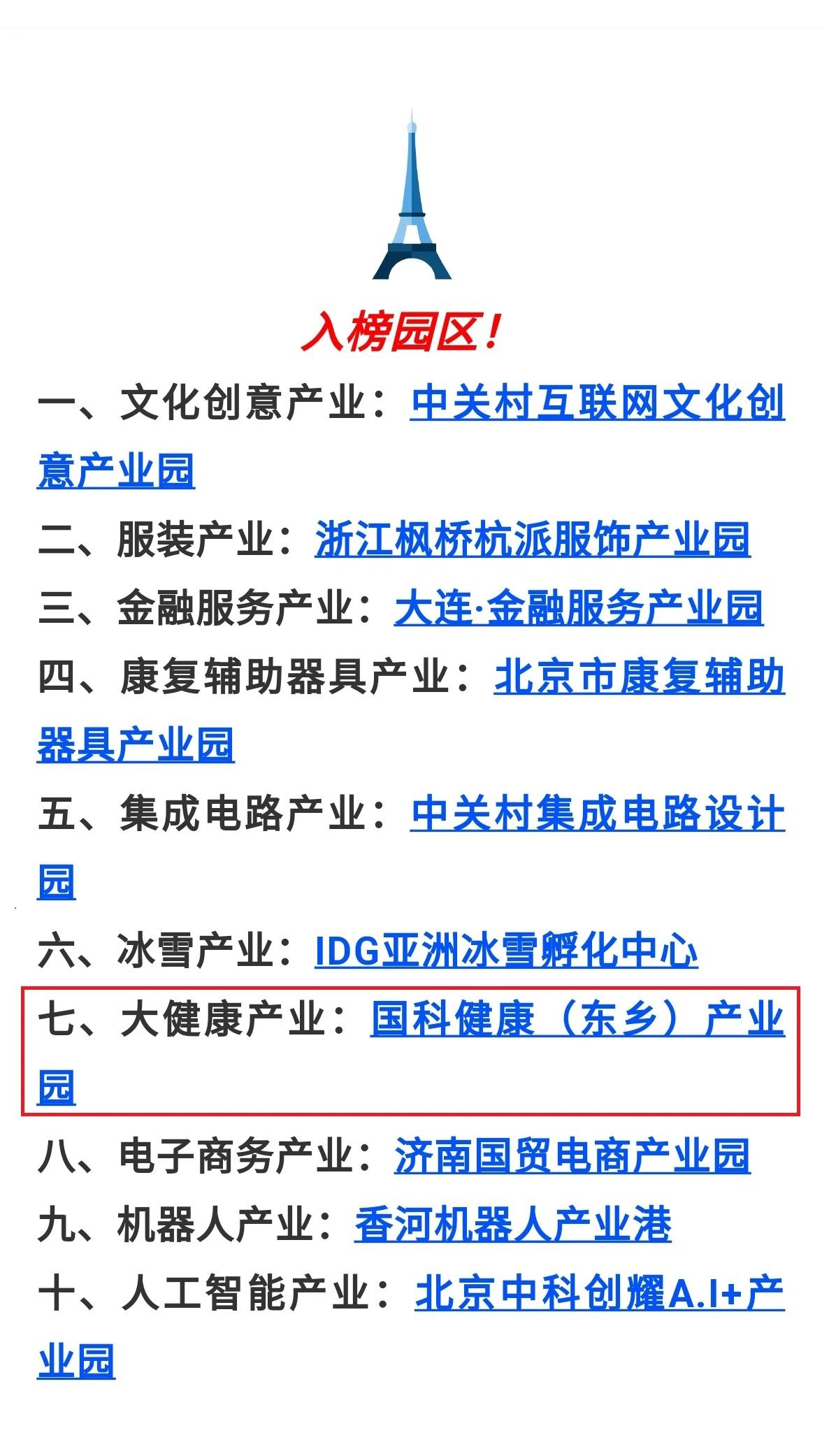 入榜园区！

一、文化创意产业：中关村互联网文化创意产业园

二、服装产业：浙江枫桥杭派服饰产业园

三、金融服务产业：大连·金融服务产业园

四、康复辅助器具产业：北京市康复辅助器具产业园

五、集成电路产业：中关村集成电路设计园

六、冰雪产业：IDG亚洲冰雪孵化中心

七、大健康产业：国科健康（东乡）产业园

八、电子商务产业：济南国贸电商产业园

九、机器人产业：香河机器人产业港

十、人工智能产业：北京中科创耀A.I+产业园